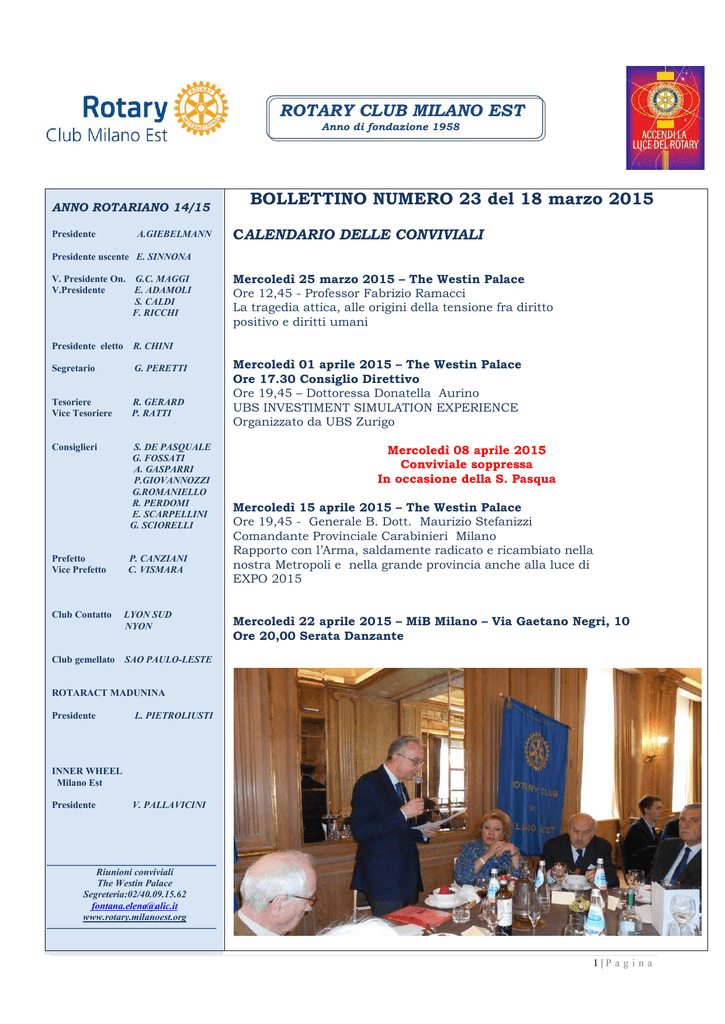 Rotary Club Milano Est

ROTARY CLUB MILANO EST
Anno di fondazione 1958

ACCENDI LA LUCE DEL ROTARY

ANNO ROTARIANO 14/15

Presidente A.GIEBELMANN

Presidente uscente E. SINNONA

V. Presidente On. G.C. MAGGI
V.Presidente E. ADAMOLI
S. CALDI
F. RICCHI

Presidente eletto R. CHINI

Segretario G. PERETTI

Tesoriere R. GERARD
Vice Tesoriere P. RATTI

Consiglieri S. DE PASQUALE
G. FOSSATI
A. GASPARRI
P.GIOVANNOZZI
G.ROMANIELLO
R. PERDOMI
E. SCARPELLINI
G. SCIORELLI

Prefetto P. CANZIANI
Vice Prefetto C. VISMARA

Club Contatto LYON SUD
NYON

Club gemellato SAO PAULO-LESTE

ROTARACT MADUNINA

Presidente L. PIETROLIUSTI

INNER WHEEL
Milano Est

Presidente V. PALLAVICINI

Riunioni conviviali
The Westin Palace
Segreteria:02/40.09.15.62
fontana.elena@alic.it
www.rotary.milanoest.org

BOLLETTINO NUMERO 23 del 18 marzo 2015

CALENDARIO DELLE CONVIVIALI

Mercoledì 25 marzo 2015 – The Westin Palace
Ore 12,45 - Professor Fabrizio Ramacci
La tragedia attica, alle origini della tensione fra diritto positivo e diritti umani

Mercoledì 01 aprile 2015 – The Westin Palace
Ore 17.30 Consiglio Direttivo
Ore 19,45 – Dottoressa Donatella Aurino
UBS INVESTIMENT SIMULATION EXPERIENCE
Organizzato da UBS Zurigo

Mercoledì 08 aprile 2015
Conviviale soppressa
In occasione della S. Pasqua

Mercoledì 15 aprile 2015 – The Westin Palace
Ore 19,45 - Generale B. Dott. Maurizio Stefanizzi
Comandante Provinciale Carabinieri Milano
Rapporto con l'Arma, saldamente radicato e ricambiato nella nostra Metropoli e nella grande provincia anche alla luce di EXPO 2015

Mercoledì 22 aprile 2015 – MiB Milano – Via Gaetano Negri, 10
Ore 20,00 Serata Danzante

ROTARY CLUB MILANO EST

1 | P a g i n a